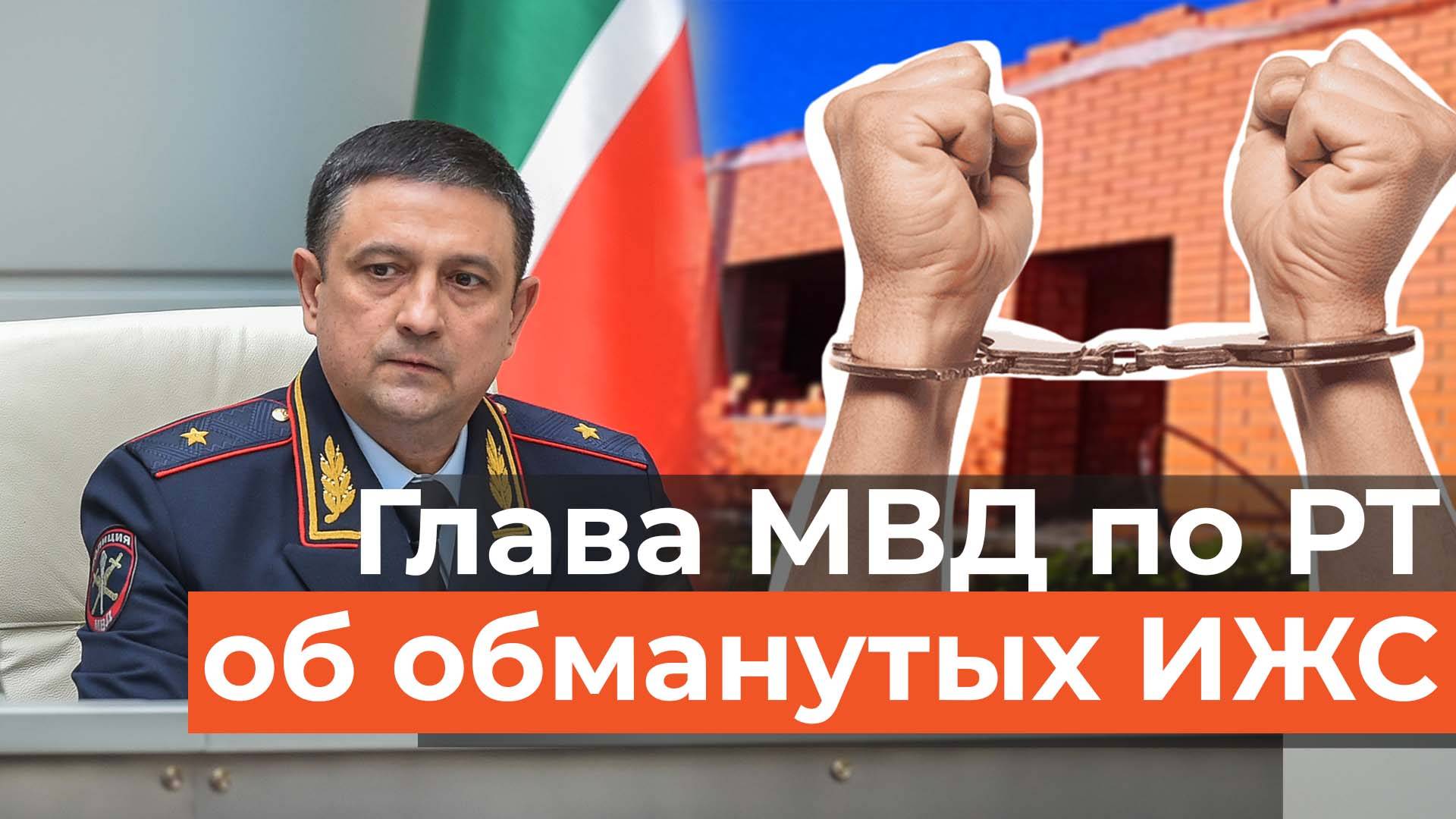 Глава МВД по РТ
об обманутых ИЖС